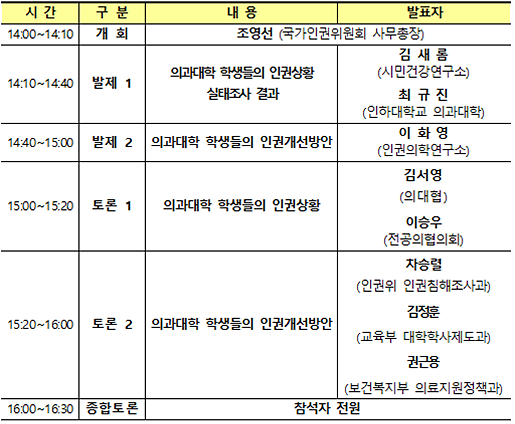 | 시 간 | 구 분 | 내 용 | 발표자 |
|---|---|---|---|
| 14:00~14:10 | 개 회 | 조영선 (국가인권위원회 사무총장) | |
| 14:10~14:40 | 발제 1 | 의과대학 학생들의 인권상황 실태조사 결과 | 김 새 롬 (시민건강연구소) 최 규 진 (인하대학교 의과대학) |
| 14:40~15:00 | 발제 2 | 의과대학 학생들의 인권개선방안 | 이 화 영 (인권의학연구소) |
| 15:00~15:20 | 토론 1 | 의과대학 학생들의 인권상황 | 김서영 (의대협) 이승우 (전공의협의회) |
| 15:20~16:00 | 토론 2 | 의과대학 학생들의 인권개선방안 | 차승렬 (인권위 인권침해조사과) 김정훈 (교육부 대학학사제도과) 권근용 (보건복지부 의료지원정책과) |
| 16:00~16:30 | 종합토론 | 참석자 전원 | |